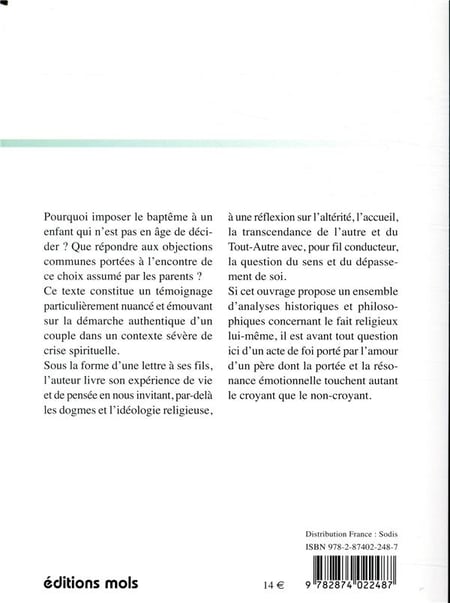 Pourquoi imposer le baptême à un enfant qui n'est pas en âge de décider ? Que répondre aux objections communes portées à l'encontre de ce choix assumé par les parents ?
Ce texte constitue un témoignage particulièrement nuancé et émouvant sur la démarche authentique d'un couple dans un contexte sévère de crise spirituelle.
Sous la forme d'une lettre à ses fils, l'auteur livre son expérience de vie et de pensée en nous invitant, par-delà les dogmes et l'idéologie religieuse, à une réflexion sur l'altérité, l'accueil, la transcendance de l'autre et du Tout-Autre avec, pour fil conducteur, la question du sens et du dépassement de soi.
Si cet ouvrage propose un ensemble d'analyses historiques et philosophiques concernant le fait religieux lui-même, il est avant tout question ici d'un acte de foi porté par l'amour d'un père dont la portée et la résonance émotionnelle touchent autant le croyant que le non-croyant.

Distribution France : Sodis
ISBN 978-2-87402-248-7

éditions mols

14 €

9 782874 022487